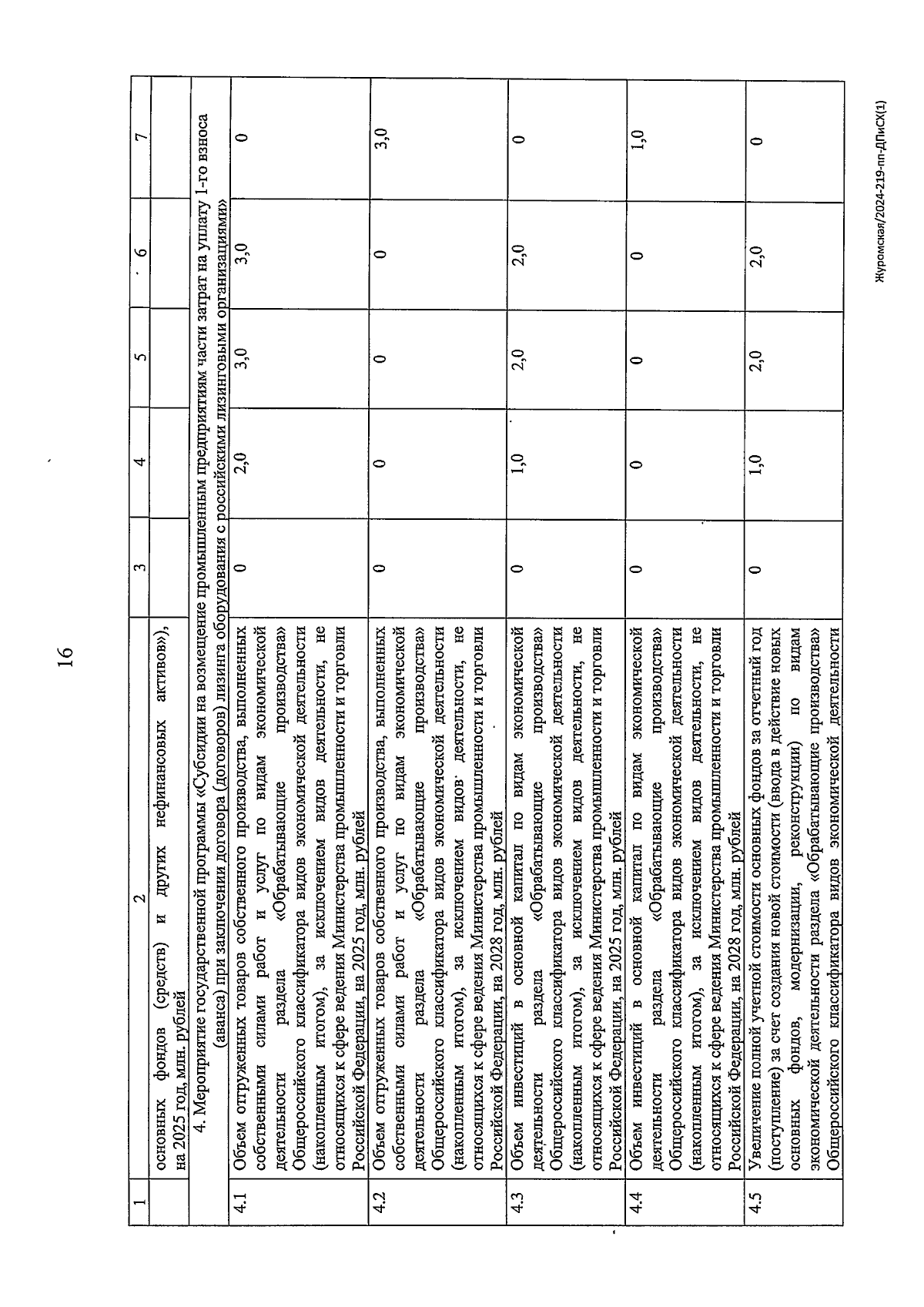 16

| 1 | 2 | 3 | 4 | 5 | 6 | 7 |
|---|---|---|---|---|---|---|
| | основных фондов (средств) и других нефинансовых активов»), на 2025 год, млн. рублей | | | | | |
| 4. Мероприятие государственной программы «Субсидии на возмещение промышленным предприятиям части затрат на уплату 1-го взноса (аванса) при заключении договора (договоров) лизинга оборудования с российскими лизинговыми организациями» | | | | | | |
| 4.1 | Объем отгруженных товаров собственного производства, выполненных собственными силами работ и услуг по видам экономической деятельности раздела «Обрабатывающие производства» Общероссийского классификатора видов экономической деятельности (накопленным итогом), за исключением видов деятельности, не относящихся к сфере ведения Министерства промышленности и торговли Российской Федерации, на 2025 год, млн. рублей | 0 | 2,0 | 3,0 | 3,0 | 0 |
| 4.2 | Объем отгруженных товаров собственного производства, выполненных собственными силами работ и услуг по видам экономической деятельности раздела «Обрабатывающие производства» Общероссийского классификатора видов экономической деятельности (накопленным итогом), за исключением видов деятельности, не относящихся к сфере ведения Министерства промышленности и торговли Российской Федерации, на 2028 год, млн. рублей | 0 | 0 | 0 | 0 | 3,0 |
| 4.3 | Объем инвестиций в основной капитал по видам экономической деятельности раздела «Обрабатывающие производства» Общероссийского классификатора видов экономической деятельности (накопленным итогом), за исключением видов деятельности, не относящихся к сфере ведения Министерства промышленности и торговли Российской Федерации, на 2025 год, млн. рублей | 0 | 1,0 | 2,0 | 2,0 | 0 |
| 4.4 | Объем инвестиций в основной капитал по видам экономической деятельности раздела «Обрабатывающие производства» Общероссийского классификатора видов экономической деятельности (накопленным итогом), за исключением видов деятельности, не относящихся к сфере ведения Министерства промышленности и торговли Российской Федерации, на 2028 год, млн. рублей | 0 | 0 | 0 | 0 | 1,0 |
| 4.5 | Увеличение полной учетной стоимости основных фондов за отчетный год (поступление) за счет создания новой стоимости (ввода в действие новых основных фондов, модернизации, реконструкции) по видам экономической деятельности раздела «Обрабатывающие производства» Общероссийского классификатора видов экономической деятельности | 0 | 1,0 | 2,0 | 2,0 | 0 |

Журомская/2024-219-пп-ДПиСХ(1)